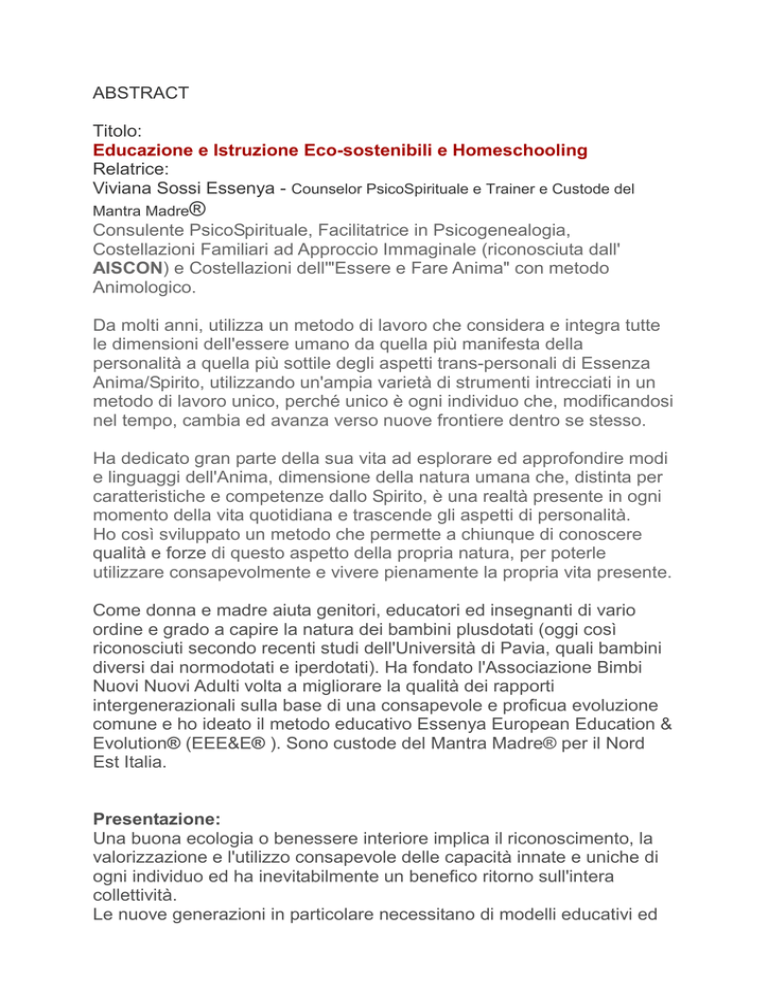 ABSTRACT

Titolo:
Educazione e Istruzione Eco-sostenibili e Homeschooling
Relatrice:
Viviana Sossi Essenya - Counselor PsicoSpirituale e Trainer e Custode del Mantra Madre®
Consulente PsicoSpirituale, Facilitatrice in Psicogenealogia, Costellazioni Familiari ad Approccio Immaginale (riconosciuta dall' AISCON) e Costellazioni dell'"Essere e Fare Anima" con metodo Animologico.

Da molti anni, utilizza un metodo di lavoro che considera e integra tutte le dimensioni dell'essere umano da quella più manifesta della personalità a quella più sottile degli aspetti trans-personali di Essenza Anima/Spirito, utilizzando un'ampia varietà di strumenti intrecciati in un metodo di lavoro unico, perché unico è ogni individuo che, modificandosi nel tempo, cambia ed avanza verso nuove frontiere dentro se stesso.

Ha dedicato gran parte della sua vita ad esplorare ed approfondire modi e linguaggi dell'Anima, dimensione della natura umana che, distinta per caratteristiche e competenze dallo Spirito, è una realtà presente in ogni momento della vita quotidiana e trascende gli aspetti di personalità.
Ho così sviluppato un metodo che permette a chiunque di conoscere qualità e forze di questo aspetto della propria natura, per poterle utilizzare consapevolmente e vivere pienamente la propria vita presente.

Come donna e madre aiuta genitori, educatori ed insegnanti di vario ordine e grado a capire la natura dei bambini plusdotati (oggi così riconosciuti secondo recenti studi dell'Università di Pavia, quali bambini diversi dai normodotati e iperdotati). Ha fondato l'Associazione Bimbi Nuovi Nuovi Adulti volta a migliorare la qualità dei rapporti intergenerazionali sulla base di una consapevole e proficua evoluzione comune e ho ideato il metodo educativo Essenya European Education & Evolution® (EEE&E® ). Sono custode del Mantra Madre® per il Nord Est Italia.

Presentazione:
Una buona ecologia o benessere interiore implica il riconoscimento, la valorizzazione e l'utilizzo consapevole delle capacità innate e uniche di ogni individuo ed ha inevitabilmente un benefico ritorno sull'intera collettività.
Le nuove generazioni in particolare necessitano di modelli educativi ed